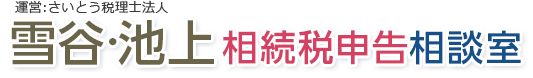 運営:さいとう税理士法人

雪谷·池上 相続税申告相談室